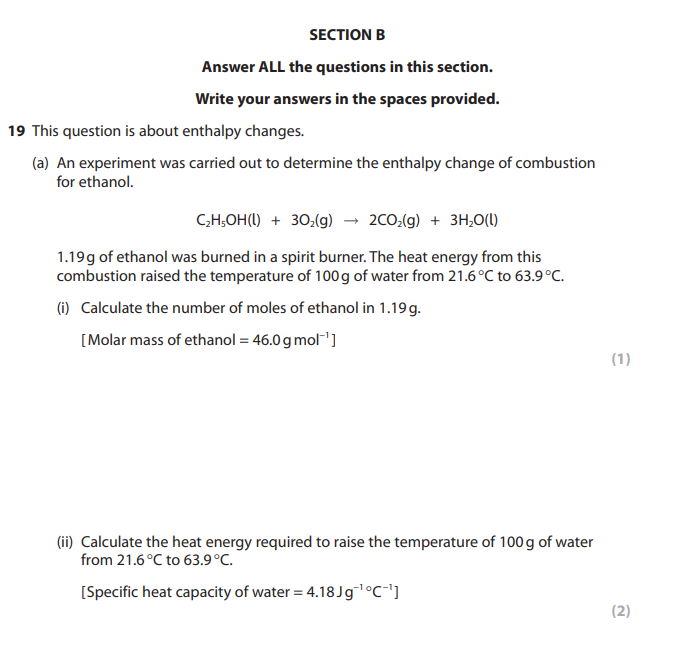 SECTION B

Answer ALL the questions in this section.

Write your answers in the spaces provided.

19 This question is about enthalpy changes.

(a) An experiment was carried out to determine the enthalpy change of combustion for ethanol.

$C_2H_5OH(l) + 3O_2(g) \rightarrow 2CO_2(g) + 3H_2O(l)$

1.19 g of ethanol was burned in a spirit burner. The heat energy from this combustion raised the temperature of 100 g of water from 21.6 °C to 63.9 °C.

(i) Calculate the number of moles of ethanol in 1.19 g.

[Molar mass of ethanol = 46.0 g mol$^{-1}$]

(1)

(ii) Calculate the heat energy required to raise the temperature of 100 g of water from 21.6 °C to 63.9 °C.

[Specific heat capacity of water = 4.18 J g$^{-1}$ °C$^{-1}$]

(2)